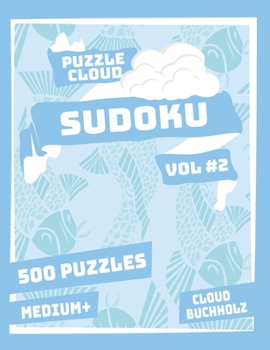 PUZZLE CLOUD

SUDOKU

VOL #2

500 PUZZLES

MEDIUM+

CLOUD BUCHHOLZ